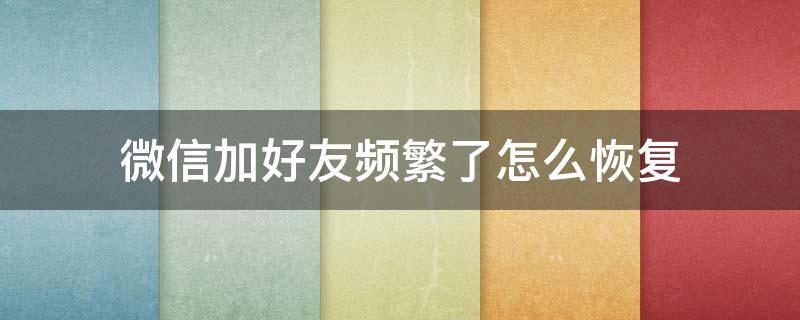 微信加好友频繁了怎么恢复